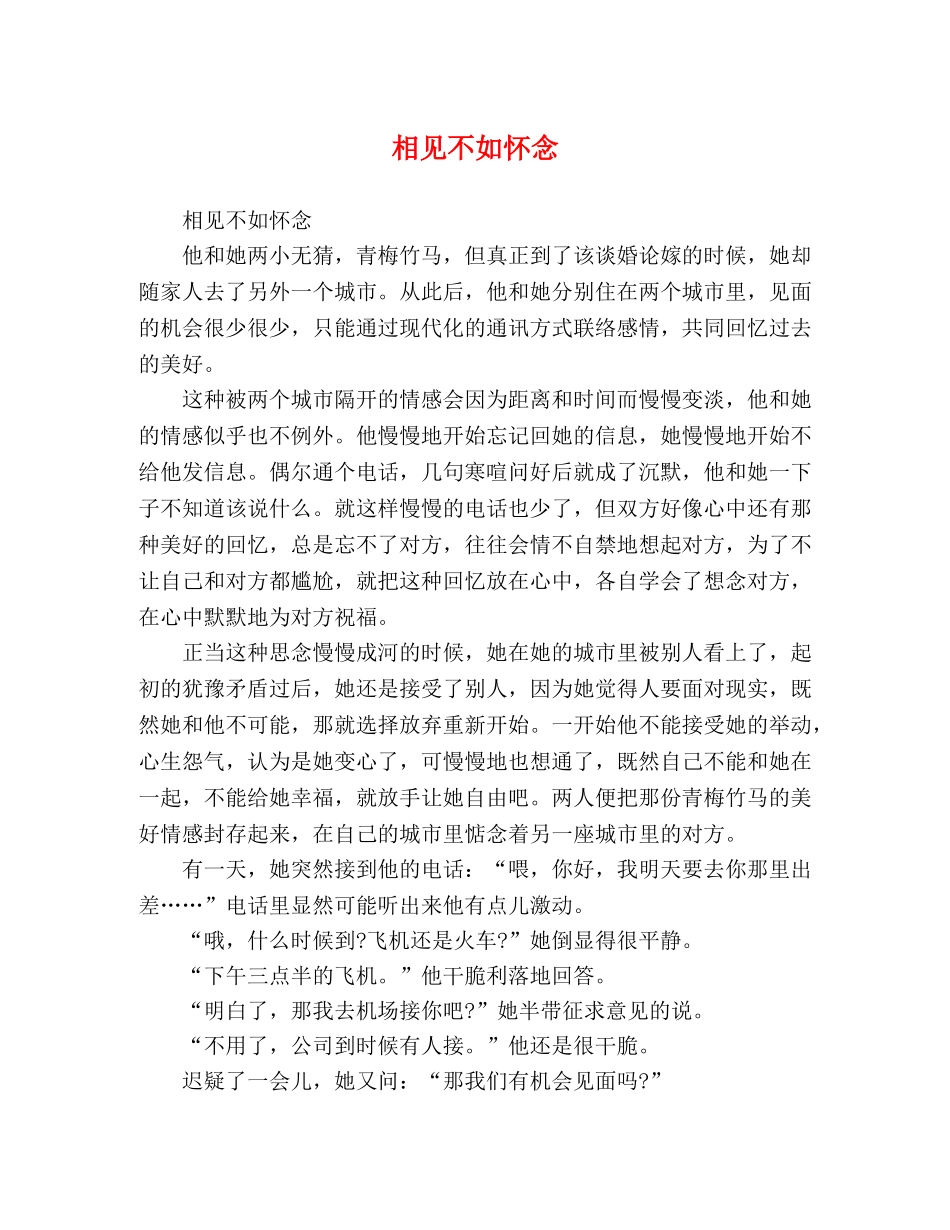 相见不如怀念

相见不如怀念

他和她两小无猜，青梅竹马，但真正到了该谈婚论嫁的时候，她却随家人去了另外一个城市。从此后，他和她分别住在两个城市里，见面的机会很少很少，只能通过现代化的通讯方式联络感情，共同回忆过去的美好。

这种被两个城市隔开的情感会因为距离和时间而慢慢变淡，他和她的情感似乎也不例外。他慢慢地开始忘记回她的信息，她慢慢地开始不给他发信息。偶尔通个电话，几句寒暄问好后就成了沉默，他和她一下子不知道该说什么。就这样慢慢的电话也少了，但双方好像心中还有那种美好的回忆，总是忘不了对方，往往会情不自禁地想起对方，为了不让自己和对方都尴尬，就把这种回忆放在心中，各自学会了想念对方，在心中默默地为对方祝福。

正当这种思念慢慢成河的时候，她在她的城市里被别人看上了，起初的犹豫矛盾过后，她还是接受了别人，因为她觉得人要面对现实，既然她和他不可能，那就选择放弃重新开始。一开始他不能接受她的举动，心生怨气，认为是她变心了，可慢慢地也想通了，既然自己不能和她在一起，不能给她幸福，就放手让她自由吧。两人便把那份青梅竹马的美好情感封存起来，在自己的城市里惦念着另一座城市里的对方。

有一天，她突然接到他的电话：“喂，你好，我明天要去你那里出差……”电话里显然可能听出来他有点儿激动。

“哦，什么时候到?飞机还是火车?”她倒显得很平静。

“下午三点半的飞机。”他干脆利落地回答。

“明白了，那我去机场接你吧?”她半带征求意见的说。

“不用了，公司到时候有人接。”他还是很干脆。

迟疑了一会儿，她又问：“那我们有机会见面吗?”